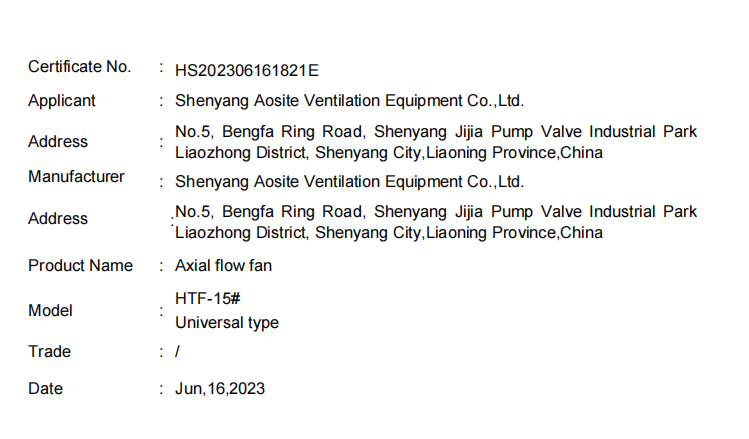 Certificate No. : HS202306161821E

Applicant : Shenyang Aosite Ventilation Equipment Co.,Ltd.

Address : No.5, Bengfa Ring Road, Shenyang Jijia Pump Valve Industrial Park Liaozhong District, Shenyang City,Liaoning Province,China

Manufacturer : Shenyang Aosite Ventilation Equipment Co.,Ltd.

Address : No.5, Bengfa Ring Road, Shenyang Jijia Pump Valve Industrial Park Liaozhong District, Shenyang City,Liaoning Province,China

Product Name : Axial flow fan

Model : HTF-15#
Universal type

Trade : /

Date : Jun,16,2023